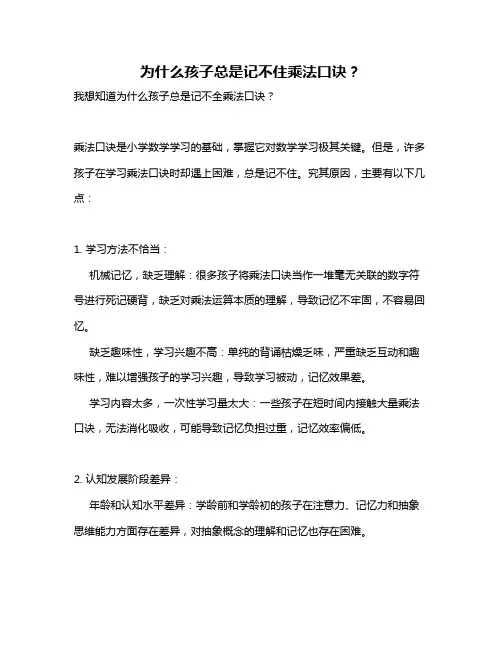 为什么孩子总是记不住乘法口诀？

我想知道为什么孩子总是记不全乘法口诀？

乘法口诀是小学数学学习的基础，掌握它对数学学习极其关键。但是，许多孩子在学习乘法口诀时却遇上困难，总是记不住。究其原因，主要有以下几点：

1. 学习方法不恰当：

机械记忆，缺乏理解：很多孩子将乘法口诀当作一堆毫无关联的数字符号进行死记硬背，缺乏对乘法运算本质的理解，导致记忆不牢固，不容易回忆。

缺乏趣味性，学习兴趣不高：单纯的背诵枯燥乏味，严重缺乏互动和趣味性，难以增强孩子的学习兴趣，导致学习被动，记忆效果差。

学习内容太多，一次性学习量太大：一些孩子在短时间内接触大量乘法口诀，无法消化吸收，可能导致记忆负担过重，记忆效率偏低。

2. 认知发展阶段差异：

年龄和认知水平差异：学龄前和学龄初的孩子在注意力、记忆力和抽象思维能力方面存在差异，对抽象概念的理解和记忆也存在困难。